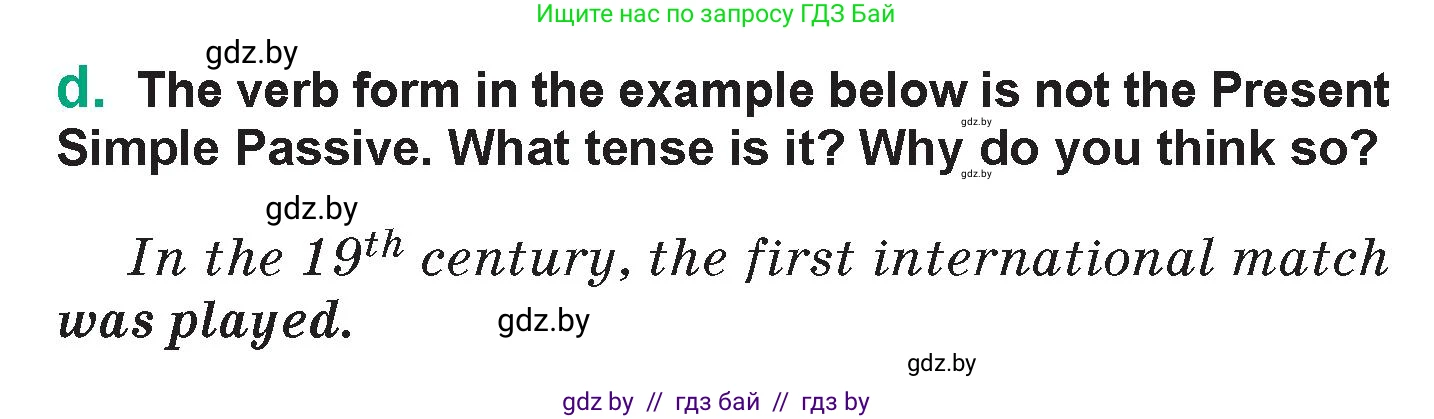 Ищите нас по запросу ГДЗ Бай

gdz.by

d. The verb form in the example below is not the Present Simple Passive. What tense is it? Why do you think so?

gdz.by

gdz.by

gdz.by

In the $19^{th}$ century, the first international match was played.

gdz.by

gdz.by

gdz by // гдз бай // гдз by